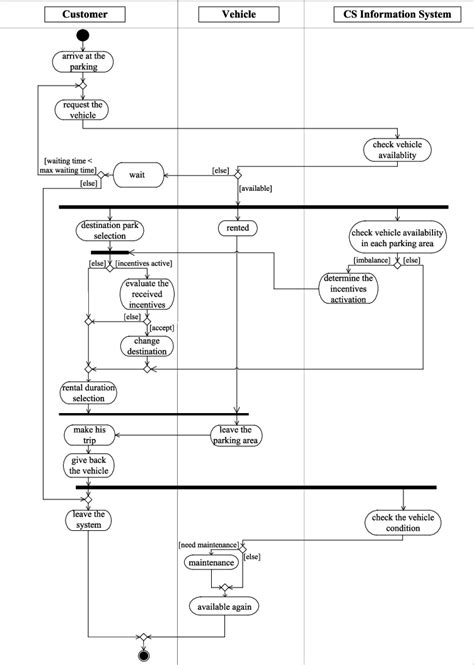 Customer

Vehicle

CS Information System

arrive at the parking

request the vehicle

check vehicle availablity

[waiting time < max waiting time]

wait

[else]

[else]

[available]

destination park selection

rented

check vehicle availability in each parking area

[else]

[incentives active]

[imbalance]

[else]

evaluate the received incentives

determine the incentives activation

[else]

[accept]

change destination

rental duration selection

make his trip

leave the parking area

give back the vehicle

leave the system

check the vehicle condition

[need maintenance]

[else]

maintenance

available again